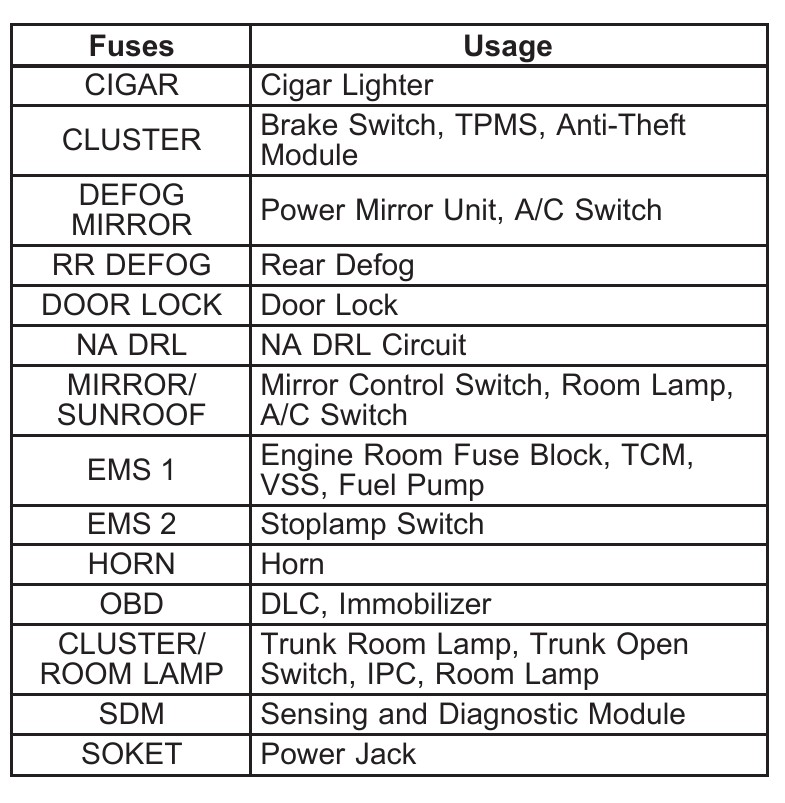 | Fuses | Usage |
|---|---|
| CIGAR | Cigar Lighter |
| CLUSTER | Brake Switch, TPMS, Anti-Theft Module |
| DEFOG MIRROR | Power Mirror Unit, A/C Switch |
| RR DEFOG | Rear Defog |
| DOOR LOCK | Door Lock |
| NA DRL | NA DRL Circuit |
| MIRROR/ SUNROOF | Mirror Control Switch, Room Lamp, A/C Switch |
| EMS 1 | Engine Room Fuse Block, TCM, VSS, Fuel Pump |
| EMS 2 | Stoplamp Switch |
| HORN | Horn |
| OBD | DLC, Immobilizer |
| CLUSTER/ ROOM LAMP | Trunk Room Lamp, Trunk Open Switch, IPC, Room Lamp |
| SDM | Sensing and Diagnostic Module |
| SOKET | Power Jack |